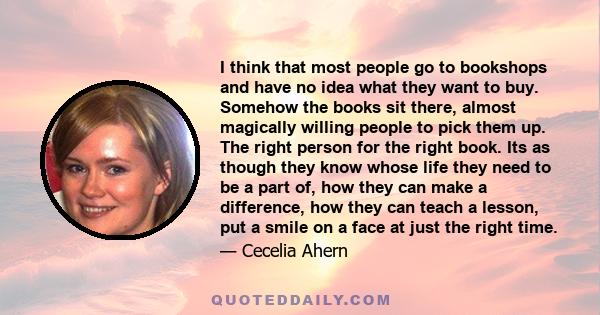 I think that most people go to bookshops and have no idea what they want to buy. Somehow the books sit there, almost magically willing people to pick them up. The right person for the right book. Its as though they know whose life they need to be a part of, how they can make a difference, how they can teach a lesson, put a smile on a face at just the right time.

— Cecelia Ahern

QUOTEDDAILY.COM